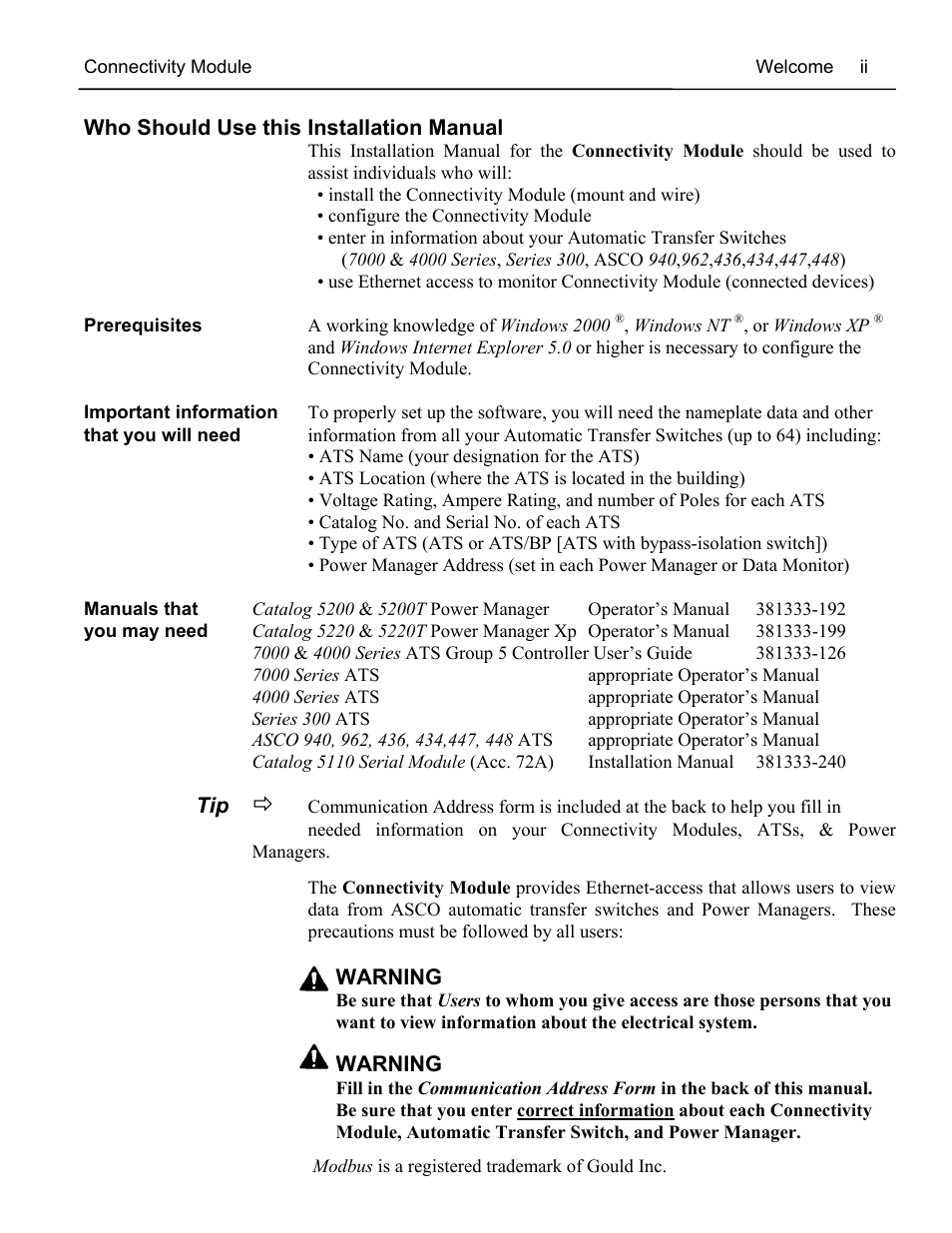 Connectivity Module Welcome ii

Who Should Use this Installation Manual

This Installation Manual for the Connectivity Module should be used to assist individuals who will:
• install the Connectivity Module (mount and wire)
• configure the Connectivity Module
• enter in information about your Automatic Transfer Switches (7000 & 4000 Series, Series 300, ASCO 940,962,436,434,447,448)
• use Ethernet access to monitor Connectivity Module (connected devices)

Prerequisites

A working knowledge of Windows 2000 ®, Windows NT ®, or Windows XP ® and Windows Internet Explorer 5.0 or higher is necessary to configure the Connectivity Module.

Important information that you will need

To properly set up the software, you will need the nameplate data and other information from all your Automatic Transfer Switches (up to 64) including:
• ATS Name (your designation for the ATS)
• ATS Location (where the ATS is located in the building)
• Voltage Rating, Ampere Rating, and number of Poles for each ATS
• Catalog No. and Serial No. of each ATS
• Type of ATS (ATS or ATS/BP [ATS with bypass-isolation switch])
• Power Manager Address (set in each Power Manager or Data Monitor)

Manuals that you may need

| | | |
|---|---|---|
| Catalog 5200 & 5200T Power Manager | Operator’s Manual | 381333-192 |
| Catalog 5220 & 5220T Power Manager Xp | Operator’s Manual | 381333-199 |
| 7000 & 4000 Series ATS Group 5 Controller | User’s Guide | 381333-126 |
| 7000 Series ATS | appropriate Operator’s Manual | |
| 4000 Series ATS | appropriate Operator’s Manual | |
| Series 300 ATS | appropriate Operator’s Manual | |
| ASCO 940, 962, 436, 434,447, 448 ATS | appropriate Operator’s Manual | |
| Catalog 5110 Serial Module (Acc. 72A) | Installation Manual | 381333-240 |

Tip ⇨ Communication Address form is included at the back to help you fill in needed information on your Connectivity Modules, ATSs, & Power Managers.

The Connectivity Module provides Ethernet-access that allows users to view data from ASCO automatic transfer switches and Power Managers. These precautions must be followed by all users:

WARNING
Be sure that Users to whom you give access are those persons that you want to view information about the electrical system.

WARNING
Fill in the Communication Address Form in the back of this manual. Be sure that you enter correct information about each Connectivity Module, Automatic Transfer Switch, and Power Manager.

Modbus is a registered trademark of Gould Inc.